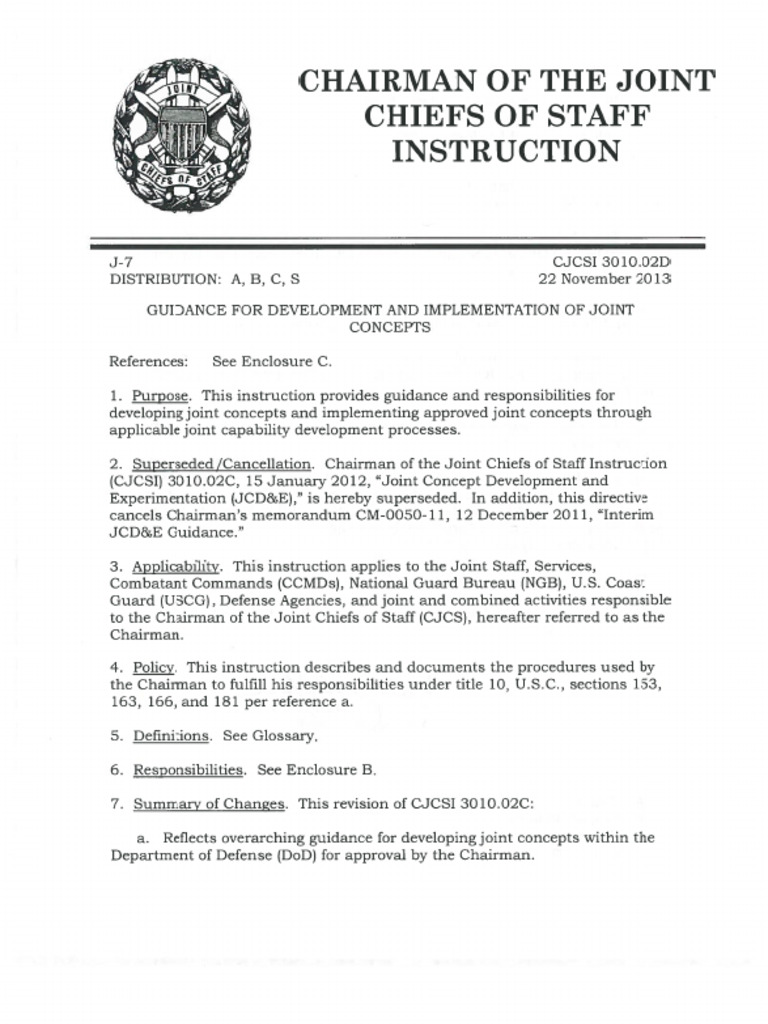 JOINT

CHIEFS OF STAFF

CHAIRMAN OF THE JOINT CHIEFS OF STAFF INSTRUCTION

J-7
DISTRIBUTION: A, B, C, S

CJCSI 3010.02D
22 November 2013

GUIDANCE FOR DEVELOPMENT AND IMPLEMENTATION OF JOINT CONCEPTS

References: See Enclosure C.

1. Purpose. This instruction provides guidance and responsibilities for developing joint concepts and implementing approved joint concepts through applicable joint capability development processes.

2. Superseded/Cancellation. Chairman of the Joint Chiefs of Staff Instruction (CJCSI) 3010.02C, 15 January 2012, "Joint Concept Development and Experimentation (JCD&E)," is hereby superseded. In addition, this directive cancels Chairman's memorandum CM-0050-11, 12 December 2011, "Interim JCD&E Guidance."

3. Applicability. This instruction applies to the Joint Staff, Services, Combatant Commands (CCMDs), National Guard Bureau (NGB), U.S. Coast Guard (USCG), Defense Agencies, and joint and combined activities responsible to the Chairman of the Joint Chiefs of Staff (CJCS), hereafter referred to as the Chairman.

4. Policy. This instruction describes and documents the procedures used by the Chairman to fulfill his responsibilities under title 10, U.S.C., sections 153, 163, 166, and 181 per reference a.

5. Definitions. See Glossary.

6. Responsibilities. See Enclosure B.

7. Summary of Changes. This revision of CJCSI 3010.02C:

a. Reflects overarching guidance for developing joint concepts within the Department of Defense (DoD) for approval by the Chairman.